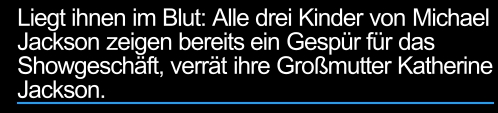 Liegt ihnen im Blut: Alle drei Kinder von Michael Jackson zeigen bereits ein Gespür für das Showgeschäft, verrät ihre Großmutter Katherine Jackson.